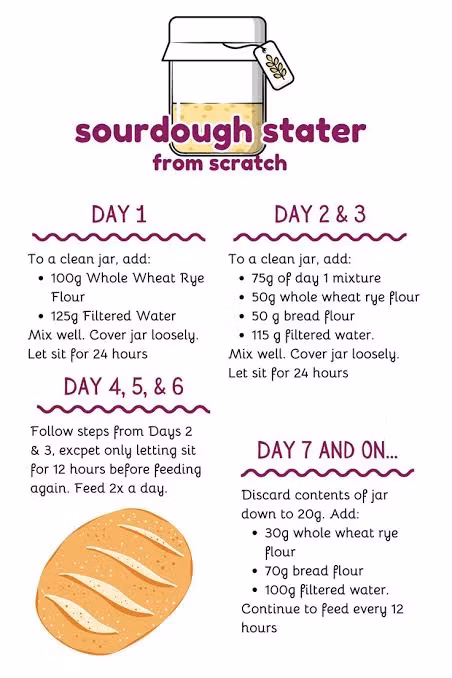 sourdough stater
from scratch

DAY 1

To a clean jar, add:
- 100g Whole Wheat Rye Flour
- 125g Filtered Water

Mix well. Cover jar loosely. Let sit for 24 hours

DAY 4, 5, & 6

Follow steps from Days 2 & 3, excpet only letting sit for 12 hours before feeding again. Feed 2x a day.

DAY 2 & 3

To a clean jar, add:
- 75g of day 1 mixture
- 50g whole wheat rye flour
- 50 g bread flour
- 115 g filtered water.

Mix well. Cover jar loosely. Let sit for 24 hours

DAY 7 AND ON...

Discard contents of jar down to 20g. Add:
- 30g whole wheat rye flour
- 70g bread flour
- 100g filtered water.

Continue to feed every 12 hours